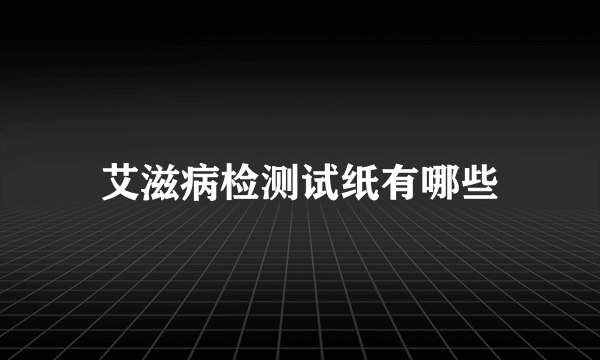 艾滋病检测试纸有哪些